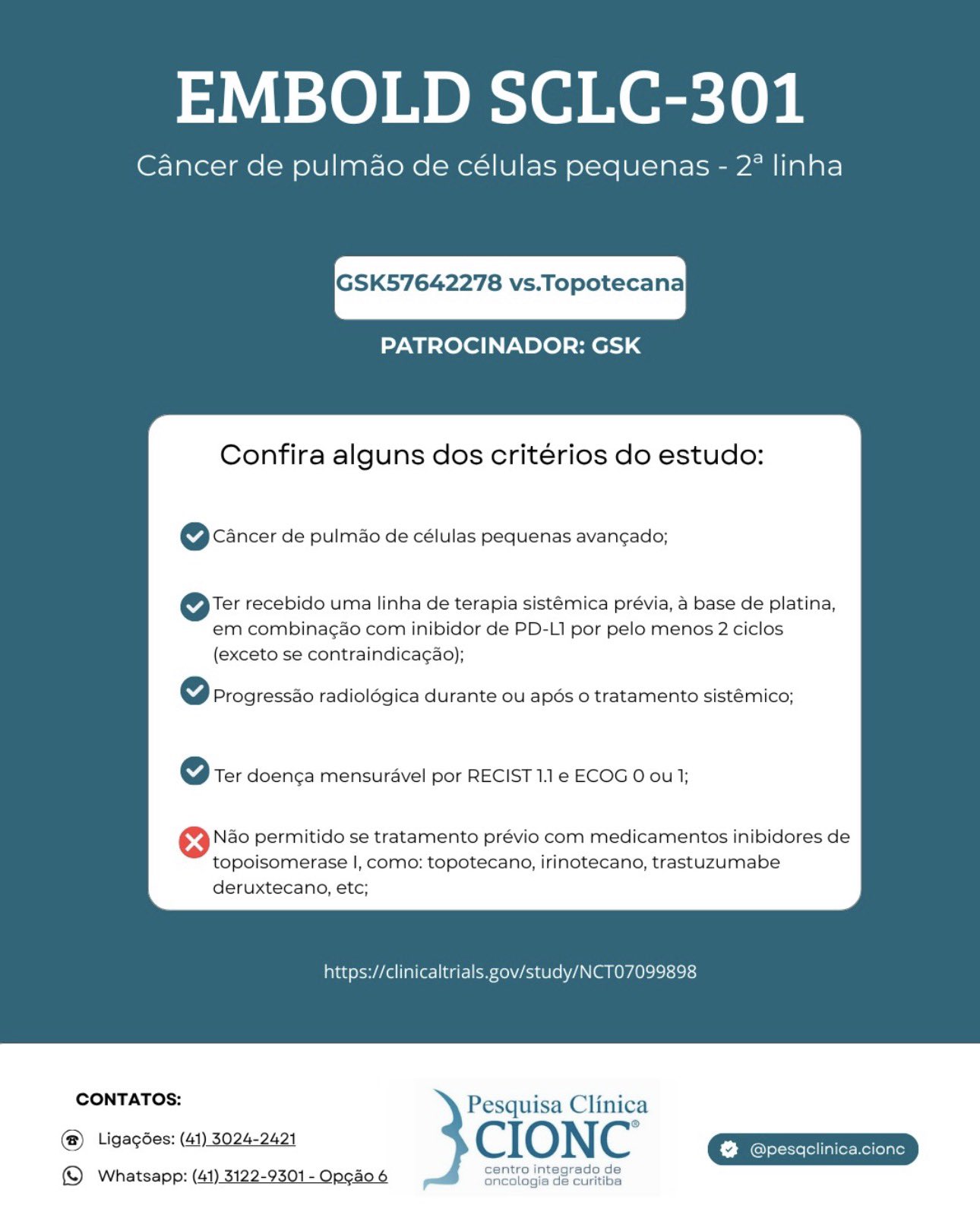 EMBOLD SCLC-301

Câncer de pulmão de células pequenas - 2ª linha

GSK57642278 vs.Topotecana

PATROCINADOR: GSK

Confira alguns dos critérios do estudo:

Câncer de pulmão de células pequenas avançado;

Ter recebido uma linha de terapia sistêmica prévia, à base de platina, em combinação com inibidor de PD-L1 por pelo menos 2 ciclos (exceto se contraindicação);

Progressão radiológica durante ou após o tratamento sistêmico;

Ter doença mensurável por RECIST 1.1 e ECOG 0 ou 1;

Não permitido se tratamento prévio com medicamentos inibidores de topoisomerase I, como: topotecano, irinotecano, trastuzumabe deruxtecano, etc;

https://clinicaltrials.gov/study/NCT07099898

CONTATOS:

Ligações: (41) 3024-2421

Whatsapp: (41) 3122-9301 - Opção 6

Pesquisa Clínica CIONC® centro integrado de oncologia de curitiba

@pesqclinica.cionc